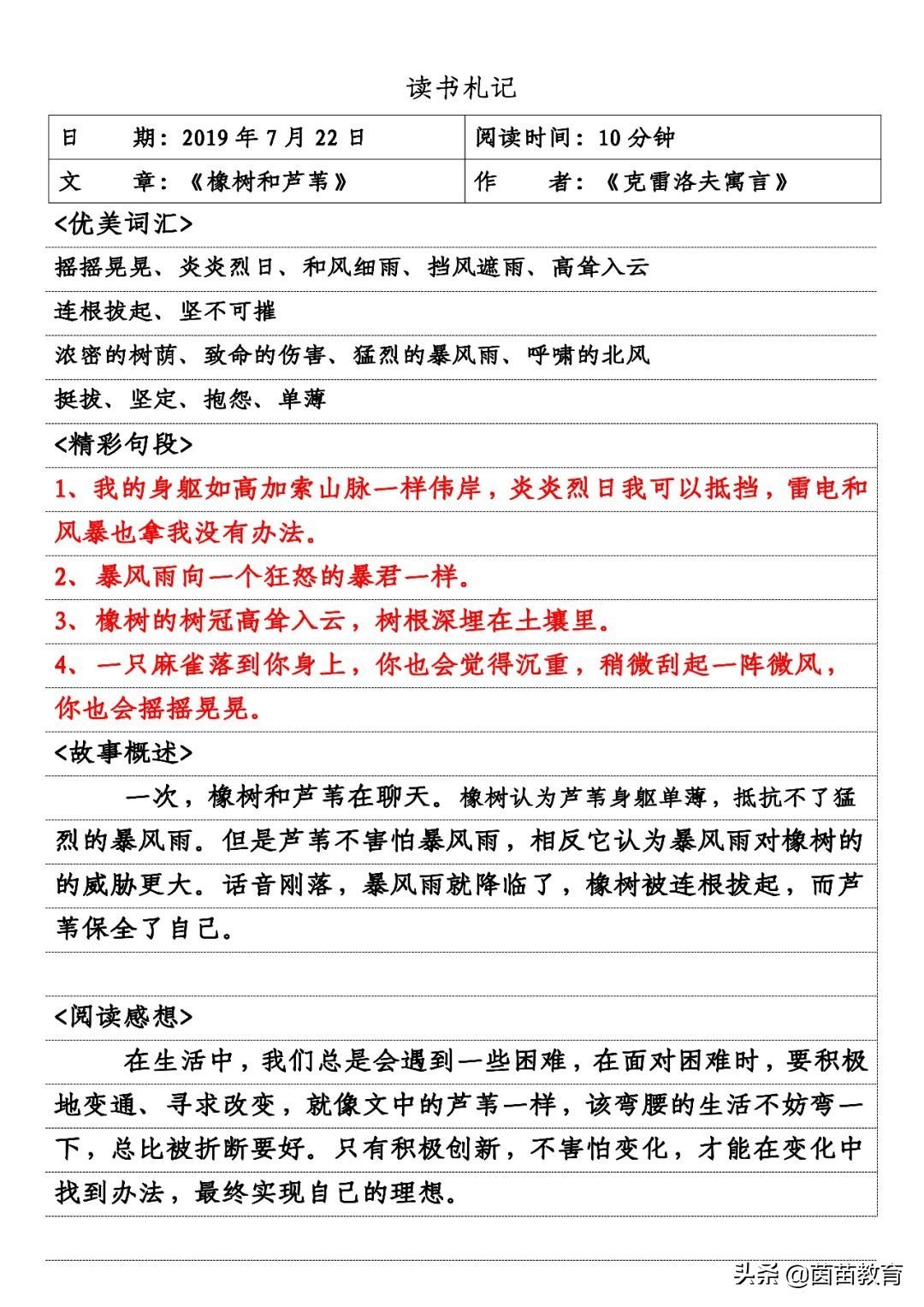 读书札记

| 日　　期：2019 年 7 月 22 日 | 阅读时间：10 分钟 |
|---|---|
| 文　　章：《橡树和芦苇》 | 作　　者：《克雷洛夫寓言》 |

<优美词汇>

摇摇晃晃、炎炎烈日、和风细雨、挡风遮雨、高耸入云

连根拔起、坚不可摧

浓密的树荫、致命的伤害、猛烈的暴风雨、呼啸的北风

挺拔、坚定、抱怨、单薄

<精彩句段>

1、我的身躯如高加索山脉一样伟岸，炎炎烈日我可以抵挡，雷电和风暴也拿我没有办法。

2、暴风雨向一个狂怒的暴君一样。

3、橡树的树冠高耸入云，树根深埋在土壤里。

4、一只麻雀落到你身上，你也会觉得沉重，稍微刮起一阵微风，你也会摇摇晃晃。

<故事概述>

一次，橡树和芦苇在聊天。橡树认为芦苇身躯单薄，抵抗不了猛烈的暴风雨。但是芦苇不害怕暴风雨，相反它认为暴风雨对橡树的的威胁更大。话音刚落，暴风雨就降临了，橡树被连根拔起，而芦苇保全了自己。

<阅读感想>

在生活中，我们总是会遇到一些困难，在面对困难时，要积极地变通、寻求改变，就像文中的芦苇一样，该弯腰的生活不妨弯一下，总比被折断要好。只有积极创新，不害怕变化，才能在变化中找到办法，最终实现自己的理想。

头条 @茵苗教育